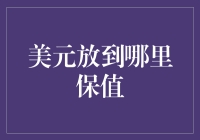 美元放到哪里保值